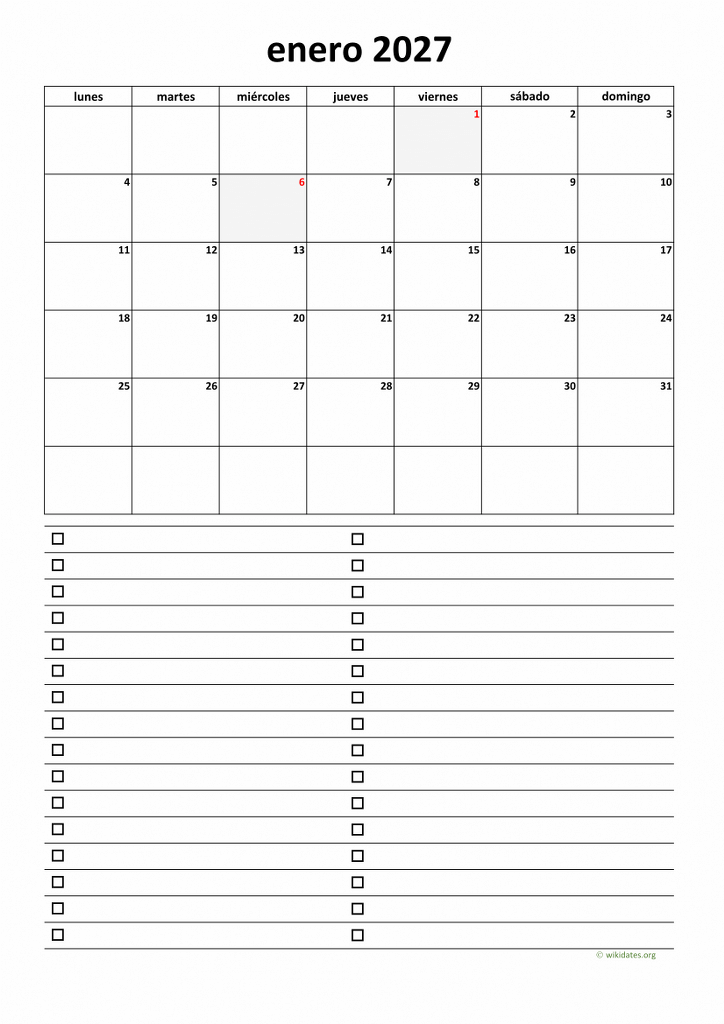 enero 2027

| lunes | martes | miércoles | jueves | viernes | sábado | domingo |
|---|---|---|---|---|---|---|
| | | | | 1 | 2 | 3 |
| 4 | 5 | 6 | 7 | 8 | 9 | 10 |
| 11 | 12 | 13 | 14 | 15 | 16 | 17 |
| 18 | 19 | 20 | 21 | 22 | 23 | 24 |
| 25 | 26 | 27 | 28 | 29 | 30 | 31 |
| | | | | | | |

© wikidates.org